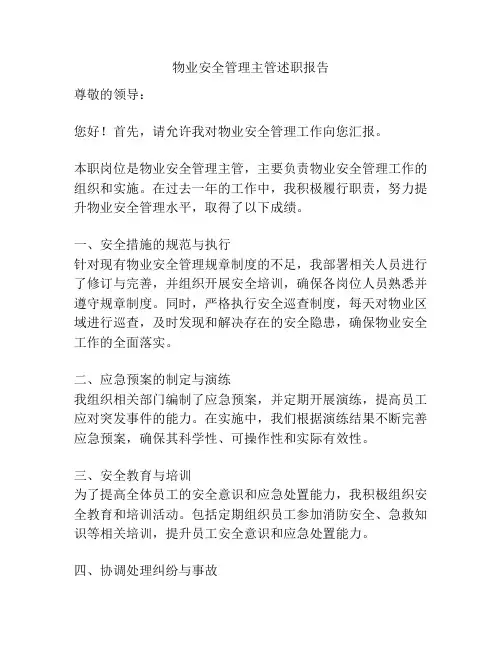 物业安全管理主管述职报告

尊敬的领导：

您好！首先，请允许我对物业安全管理工作向您汇报。

本职岗位是物业安全管理主管，主要负责物业安全管理工作的组织和实施。在过去一年的工作中，我积极履行职责，努力提升物业安全管理水平，取得了以下成绩。

一、安全措施的规范与执行
针对现有物业安全管理规章制度的不足，我部署相关人员进行了修订与完善，并组织开展安全培训，确保各岗位人员熟悉并遵守规章制度。同时，严格执行安全巡查制度，每天对物业区域进行巡查，及时发现和解决存在的安全隐患，确保物业安全工作的全面落实。

二、应急预案的制定与演练
我组织相关部门编制了应急预案，并定期开展演练，提高员工应对突发事件的能力。在实施中，我们根据演练结果不断完善应急预案，确保其科学性、可操作性和实际有效性。

三、安全教育与培训
为了提高全体员工的安全意识和应急处置能力，我积极组织安全教育和培训活动。包括定期组织员工参加消防安全、急救知识等相关培训，提升员工安全意识和应急处置能力。

四、协调处理纠纷与事故